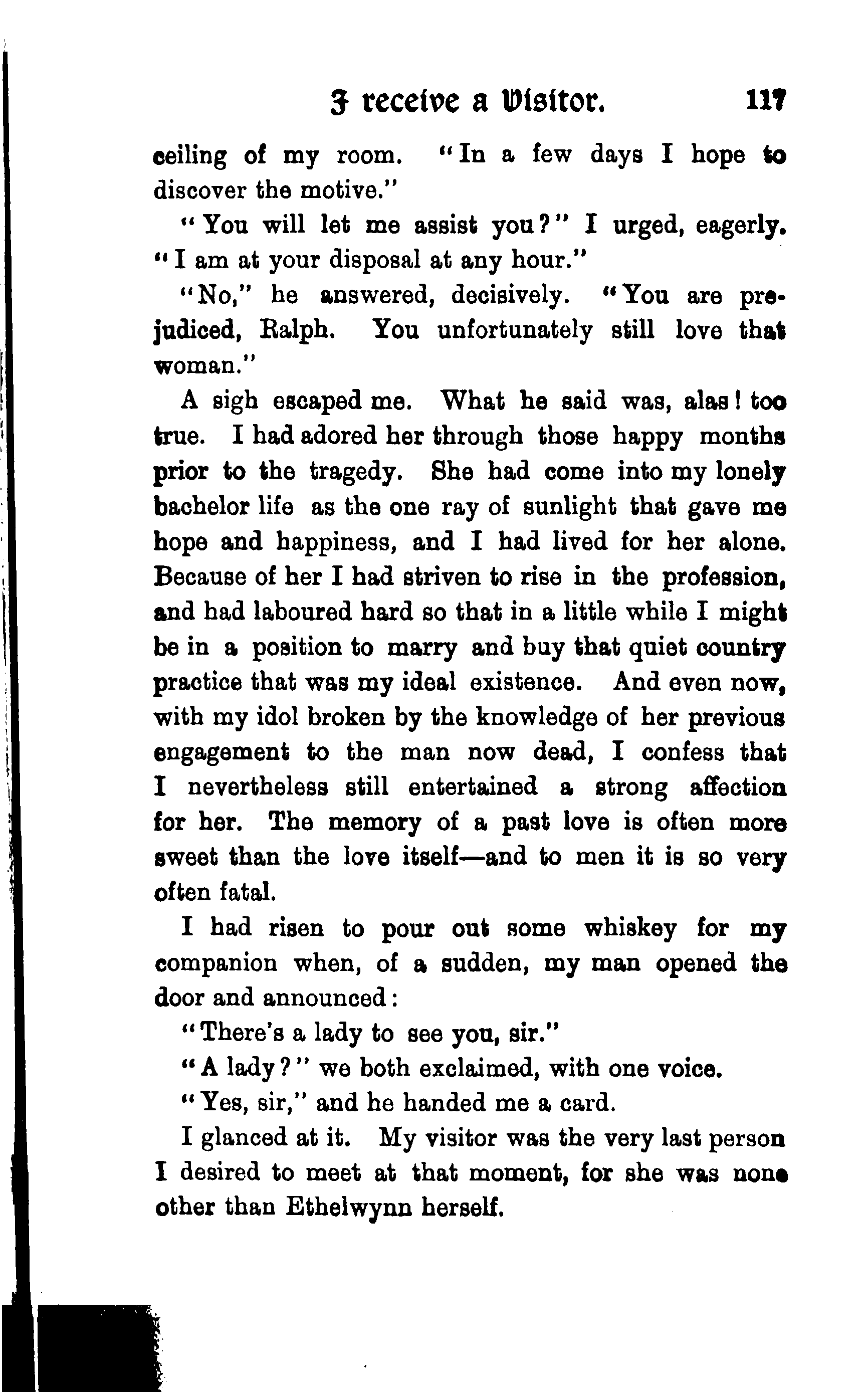 I receive a Visitor. 117

ceiling of my room. "In a few days I hope to discover the motive."

"You will let me assist you?" I urged, eagerly. "I am at your disposal at any hour."

"No," he answered, decisively. "You are prejudiced, Ralph. You unfortunately still love that woman."

A sigh escaped me. What he said was, alas! too true. I had adored her through those happy months prior to the tragedy. She had come into my lonely bachelor life as the one ray of sunlight that gave me hope and happiness, and I had lived for her alone. Because of her I had striven to rise in the profession, and had laboured hard so that in a little while I might be in a position to marry and buy that quiet country practice that was my ideal existence. And even now, with my idol broken by the knowledge of her previous engagement to the man now dead, I confess that I nevertheless still entertained a strong affection for her. The memory of a past love is often more sweet than the love itself—and to men it is so very often fatal.

I had risen to pour out some whiskey for my companion when, of a sudden, my man opened the door and announced:

"There's a lady to see you, sir."

"A lady?" we both exclaimed, with one voice.

"Yes, sir," and he handed me a card.

I glanced at it. My visitor was the very last person I desired to meet at that moment, for she was none other than Ethelwynn herself.